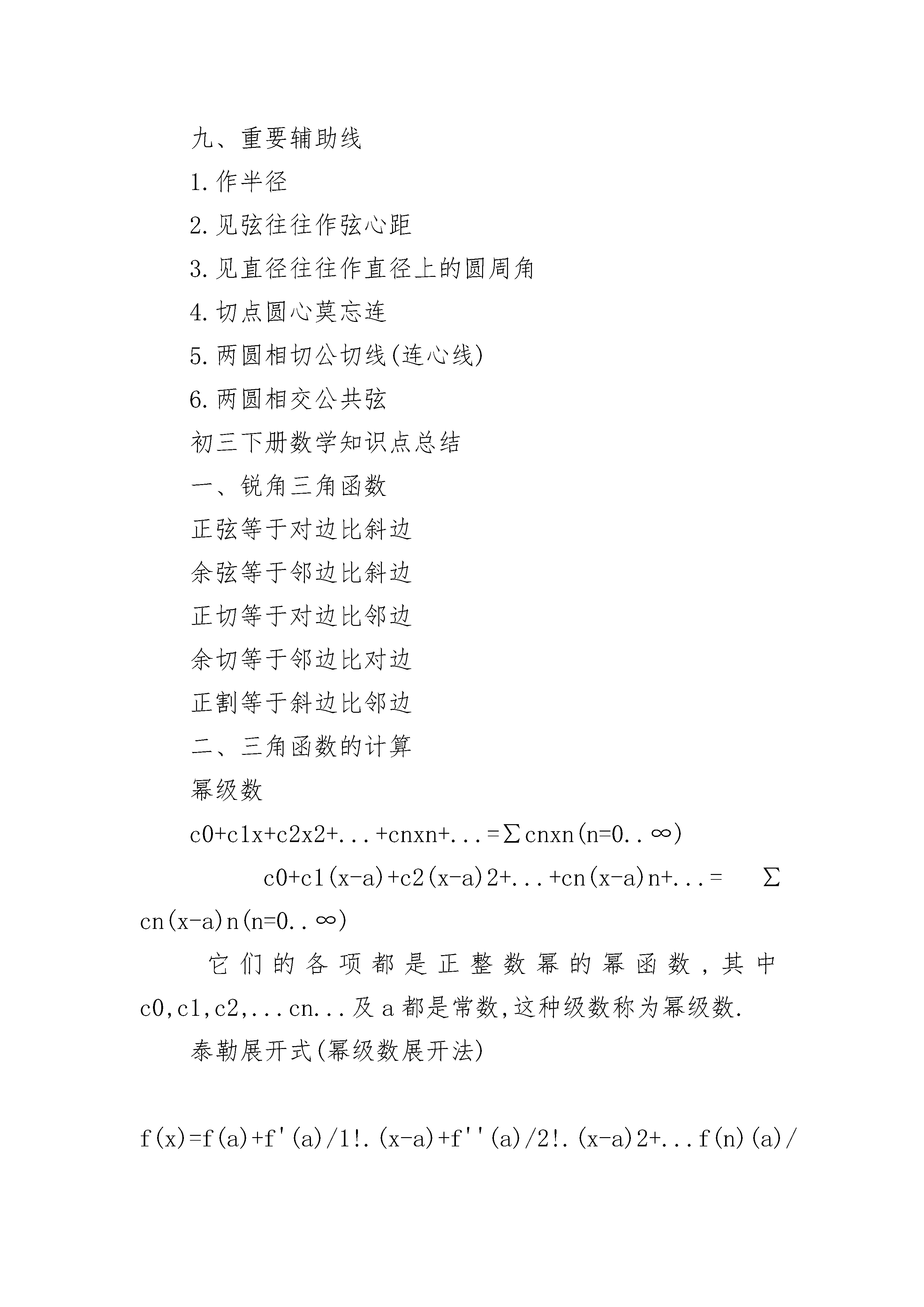 九、重要辅助线

1.作半径

2.见弦往往作弦心距

3.见直径往往作直径上的圆周角

4.切点圆心莫忘连

5.两圆相切公切线(连心线)

6.两圆相交公共弦

初三下册数学知识点总结

一、锐角三角函数

正弦等于对边比斜边

余弦等于邻边比斜边

正切等于对边比邻边

余切等于邻边比对边

正割等于斜边比邻边

二、三角函数的计算

幂级数

c0+c1x+c2x2+...+cnxn+...=∑cnxn(n=0..∞)

c0+c1(x-a)+c2(x-a)2+...+cn(x-a)n+...= ∑cn(x-a)n(n=0..∞)

它们的各项都是正整数幂的幂函数,其中c0,c1,c2,...cn...及a都是常数,这种级数称为幂级数.

泰勒展开式(幂级数展开法)

f(x)=f(a)+f'(a)/1!.(x-a)+f''(a)/2!.(x-a)2+...f(n)(a)/